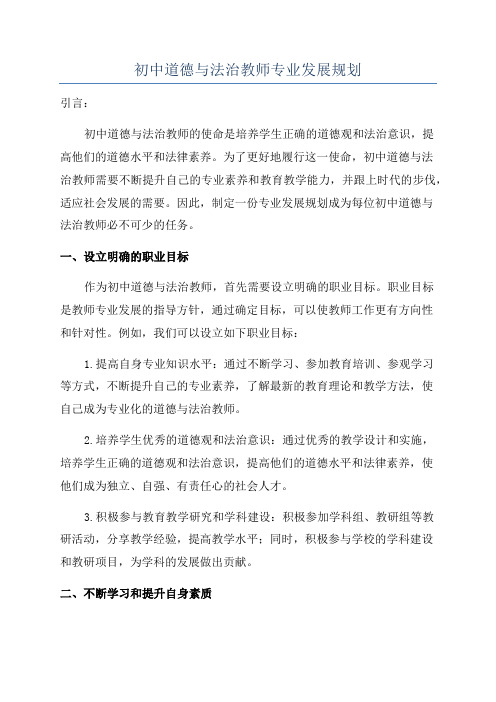 初中道德与法治教师专业发展规划

引言：

初中道德与法治教师的使命是培养学生正确的道德观和法治意识，提高他们的道德水平和法律素养。为了更好地履行这一使命，初中道德与法治教师需要不断提升自己的专业素养和教育教学能力，并跟上时代的步伐，适应社会发展的需要。因此，制定一份专业发展规划成为每位初中道德与法治教师必不可少的任务。

一、设立明确的职业目标

作为初中道德与法治教师，首先需要设立明确的职业目标。职业目标是教师专业发展的指导方针，通过确定目标，可以使教师工作更有方向性和针对性。例如，我们可以设立如下职业目标：

1.提高自身专业知识水平：通过不断学习、参加教育培训、参观学习等方式，不断提升自己的专业素养，了解最新的教育理论和教学方法，使自己成为专业化的道德与法治教师。

2.培养学生优秀的道德观和法治意识：通过优秀的教学设计和实施，培养学生正确的道德观和法治意识，提高他们的道德水平和法律素养，使他们成为独立、自强、有责任心的社会人才。

3.积极参与教育教学研究和学科建设：积极参加学科组、教研组等教研活动，分享教学经验，提高教学水平；同时，积极参与学校的学科建设和教研项目，为学科的发展做出贡献。

二、不断学习和提升自身素质